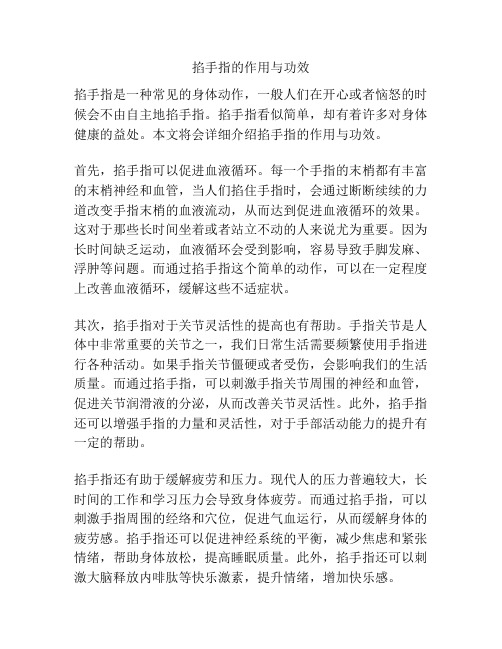 掐手指的作用与功效

掐手指是一种常见的身体动作，一般人们在开心或者恼怒的时候会不由自主地掐手指。掐手指看似简单，却有着许多对身体健康的益处。本文将会详细介绍掐手指的作用与功效。

首先，掐手指可以促进血液循环。每一个手指的末梢都有丰富的末梢神经和血管，当人们掐住手指时，会通过断断续续的力道改变手指末梢的血液流动，从而达到促进血液循环的效果。这对于那些长时间坐着或者站立不动的人来说尤为重要。因为长时间缺乏运动，血液循环会受到影响，容易导致手脚发麻、浮肿等问题。而通过掐手指这个简单的动作，可以在一定程度上改善血液循环，缓解这些不适症状。

其次，掐手指对于关节灵活性的提高也有帮助。手指关节是人体中非常重要的关节之一，我们日常生活需要频繁使用手指进行各种活动。如果手指关节僵硬或者受伤，会影响我们的生活质量。而通过掐手指，可以刺激手指关节周围的神经和血管，促进关节润滑液的分泌，从而改善关节灵活性。此外，掐手指还可以增强手指的力量和灵活性，对于手部活动能力的提升有一定的帮助。

掐手指还有助于缓解疲劳和压力。现代人的压力普遍较大，长时间的工作和学习压力会导致身体疲劳。而通过掐手指，可以刺激手指周围的经络和穴位，促进气血运行，从而缓解身体的疲劳感。掐手指还可以促进神经系统的平衡，减少焦虑和紧张情绪，帮助身体放松，提高睡眠质量。此外，掐手指还可以刺激大脑释放内啡肽等快乐激素，提升情绪，增加快乐感。